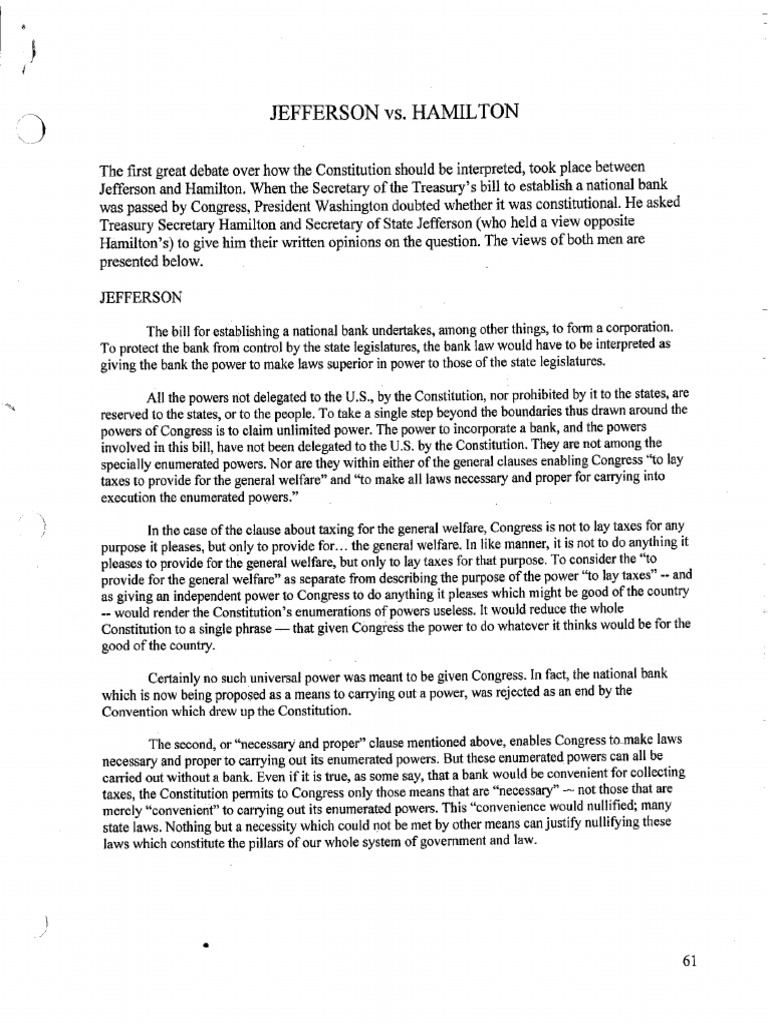 JEFFERSON vs. HAMILTON

The first great debate over how the Constitution should be interpreted, took place between Jefferson and Hamilton. When the Secretary of the Treasury's bill to establish a national bank was passed by Congress, President Washington doubted whether it was constitutional. He asked Treasury Secretary Hamilton and Secretary of State Jefferson (who held a view opposite Hamilton's) to give him their written opinions on the question. The views of both men are presented below.

JEFFERSON

The bill for establishing a national bank undertakes, among other things, to form a corporation. To protect the bank from control by the state legislatures, the bank law would have to be interpreted as giving the bank the power to make laws superior in power to those of the state legislatures.

All the powers not delegated to the U.S., by the Constitution, nor prohibited by it to the states, are reserved to the states, or to the people. To take a single step beyond the boundaries thus drawn around the powers of Congress is to claim unlimited power. The power to incorporate a bank, and the powers involved in this bill, have not been delegated to the U.S. by the Constitution. They are not among the specially enumerated powers. Nor are they within either of the general clauses enabling Congress "to lay taxes to provide for the general welfare" and "to make all laws necessary and proper for carrying into execution the enumerated powers."

In the case of the clause about taxing for the general welfare, Congress is not to lay taxes for any purpose it pleases, but only to provide for... the general welfare. In like manner, it is not to do anything it pleases to provide for the general welfare, but only to lay taxes for that purpose. To consider the "to provide for the general welfare" as separate from describing the purpose of the power "to lay taxes" -- and as giving an independent power to Congress to do anything it pleases which might be good of the country -- would render the Constitution's enumerations of powers useless. It would reduce the whole Constitution to a single phrase — that given Congress the power to do whatever it thinks would be for the good of the country.

Certainly no such universal power was meant to be given Congress. In fact, the national bank which is now being proposed as a means to carrying out a power, was rejected as an end by the Convention which drew up the Constitution.

The second, or "necessary and proper" clause mentioned above, enables Congress to make laws necessary and proper to carrying out its enumerated powers. But these enumerated powers can all be carried out without a bank. Even if it is true, as some say, that a bank would be convenient for collecting taxes, the Constitution permits to Congress only those means that are "necessary" -- not those that are merely "convenient" to carrying out its enumerated powers. This "convenience would nullified; many state laws. Nothing but a necessity which could not be met by other means can justify nullifying these laws which constitute the pillars of our whole system of government and law.

61